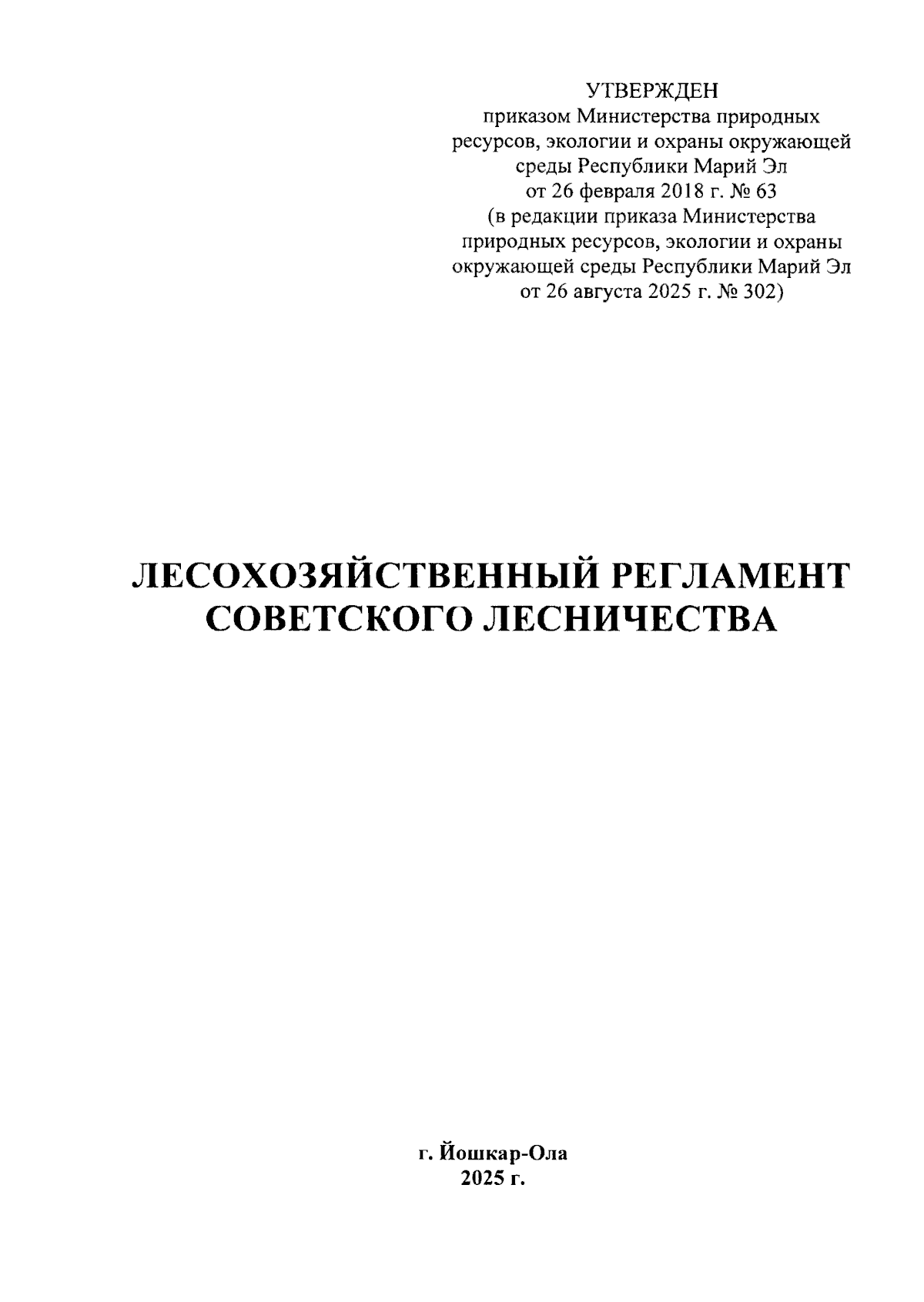 УТВЕРЖДЕН
приказом Министерства природных ресурсов, экологии и охраны окружающей среды Республики Марий Эл
от 26 февраля 2018 г. № 63
(в редакции приказа Министерства природных ресурсов, экологии и охраны окружающей среды Республики Марий Эл от 26 августа 2025 г. № 302)

ЛЕСОХОЗЯЙСТВЕННЫЙ РЕГЛАМЕНТ
СОВЕТСКОГО ЛЕСНИЧЕСТВА

г. Йошкар-Ола
2025 г.